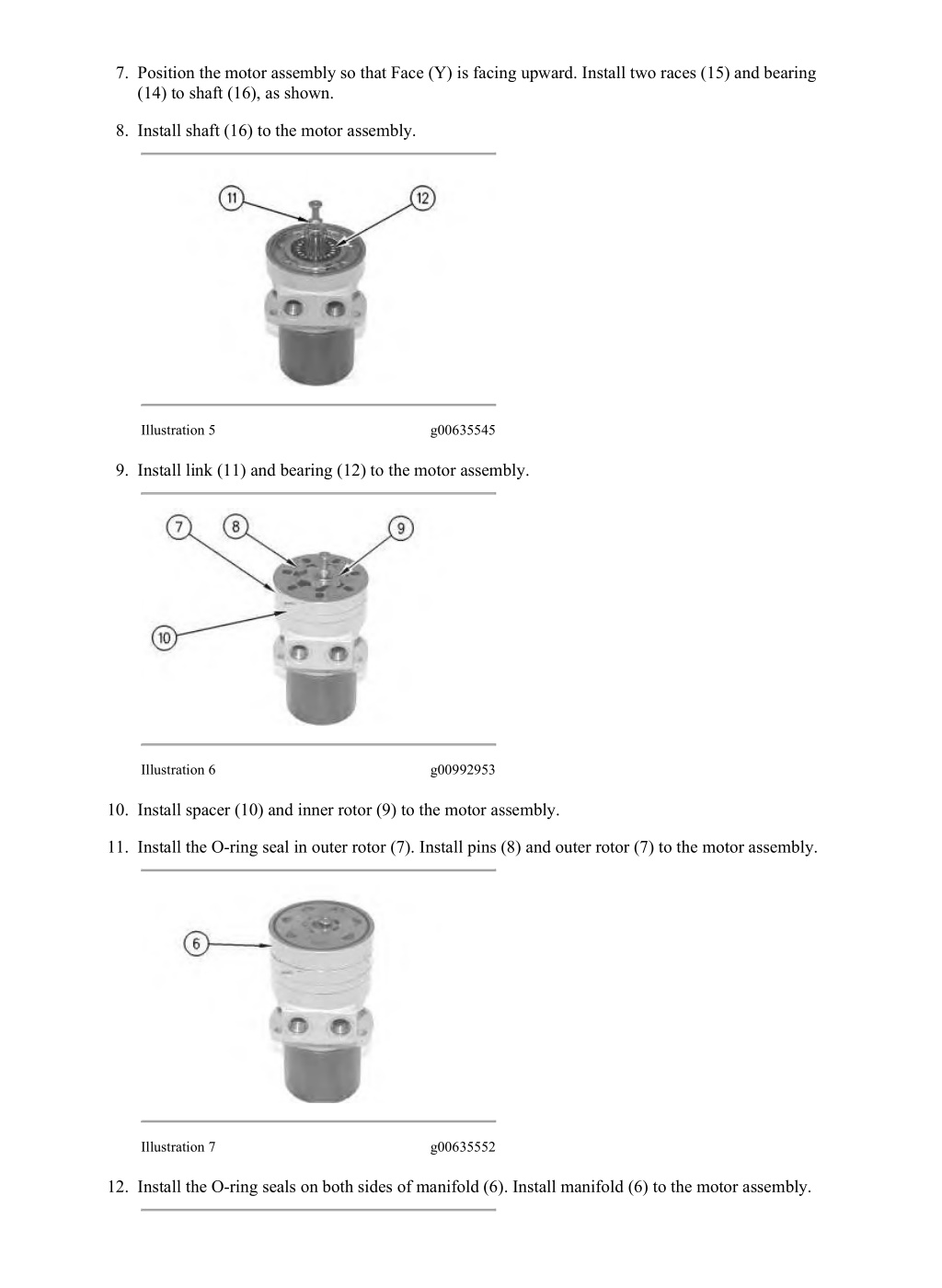 7. Position the motor assembly so that Face (Y) is facing upward. Install two races (15) and bearing (14) to shaft (16), as shown.

8. Install shaft (16) to the motor assembly.

11

12

Illustration 5 g00635545

9. Install link (11) and bearing (12) to the motor assembly.

7

8

9

10

Illustration 6 g00992953

10. Install spacer (10) and inner rotor (9) to the motor assembly.

11. Install the O-ring seal in outer rotor (7). Install pins (8) and outer rotor (7) to the motor assembly.

6

Illustration 7 g00635552

12. Install the O-ring seals on both sides of manifold (6). Install manifold (6) to the motor assembly.